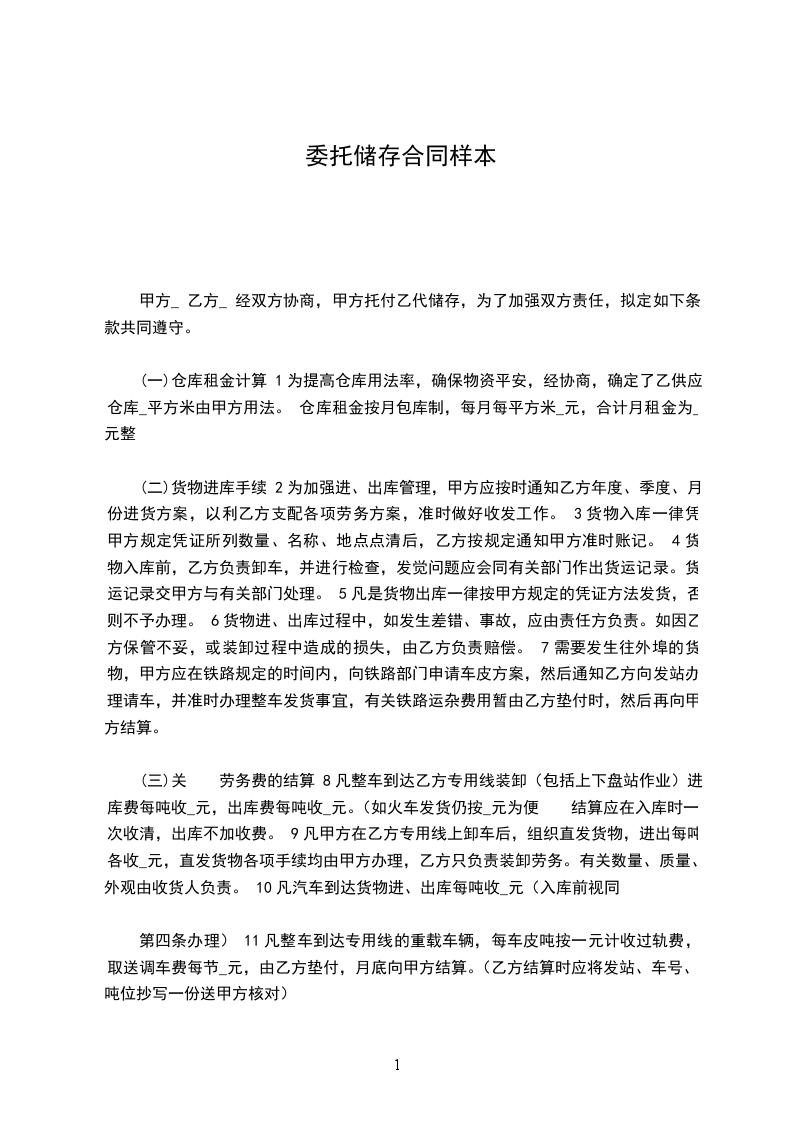 委托储存合同样本

甲方_ 乙方_ 经双方协商，甲方托付乙代储存，为了加强双方责任，拟定如下条款共同遵守。

(一)仓库租金计算 1 为提高仓库用法率，确保物资平安，经协商，确定了乙供应仓库_平方米由甲方用法。 仓库租金按月包库制，每月每平方米_元，合计月租金为_元整

(二)货物进库手续 2 为加强进、出库管理，甲方应按时通知乙方年度、季度、月份进货方案，以利乙方支配各项劳务方案，准时做好收发工作。 3 货物入库一律凭甲方规定凭证所列数量、名称、地点点清后，乙方按规定通知甲方准时账记。 4 货物入库前，乙方负责卸车，并进行检查，发觉问题应会同有关部门作出货运记录。货运记录交甲方与有关部门处理。 5 凡是货物出库一律按甲方规定的凭证方法发货，否则不予办理。 6 货物进、出库过程中，如发生差错、事故，应由责任方负责。如因乙方保管不妥，或装卸过程中造成的损失，由乙方负责赔偿。 7 需要发生往外埠的货物，甲方应在铁路规定的时间内，向铁路部门申请车皮方案，然后通知乙方向发站办理请车，并准时办理整车发货事宜，有关铁路运杂费用暂由乙方垫付时，然后再向甲方结算。

(三)关 劳务费的结算 8 凡整车到达乙方专用线装卸（包括上下盘站作业）进库费每吨收_元，出库费每吨收_元。(如火车发货仍按_元为便 结算应在入库时一次收清，出库不加收费。 9 凡甲方在乙方专用线上卸车后，组织直发货物，进出每吨各收_元，直发货物各项手续均由甲方办理，乙方只负责装卸劳务。有关数量、质量、外观由收货人负责。 10 凡汽车到达货物进、出库每吨收_元（入库前视同

第四条办理） 11 凡整车到达专用线的重载车辆，每车皮吨按一元计收过轨费，取送调车费每节_元，由乙方垫付，月底向甲方结算。(乙方结算时应将发站、车号、吨位抄写一份送甲方核对)

1